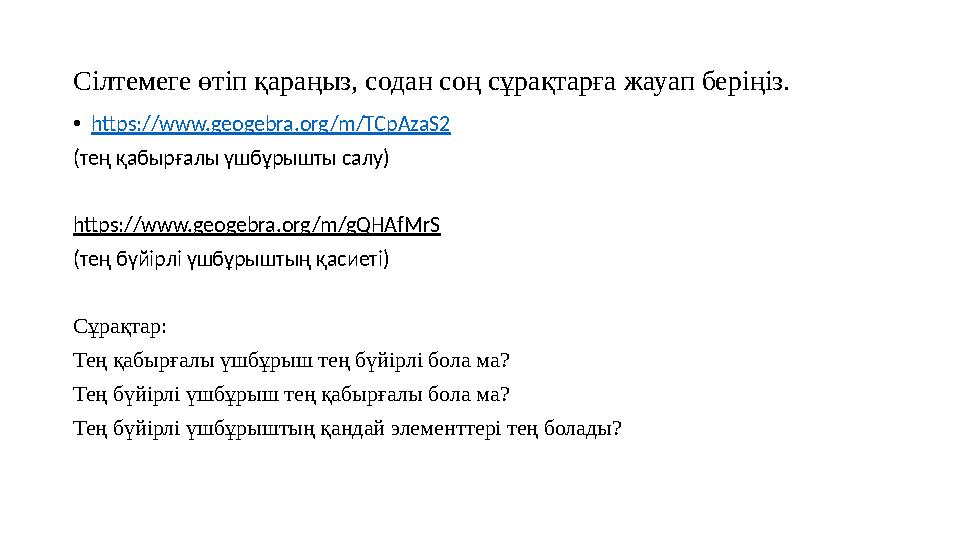 Сілтемеге өтіп қараңыз, содан соң сұрақтарға жауап беріңіз.

• https://www.geogebra.org/m/TCpAzaS2
(тең қабырғалы үшбұрышты салу)

https://www.geogebra.org/m/gQHAfMrS
(тең бүйірлі үшбұрыштың қасиеті)

Сұрақтар:
Тең қабырғалы үшбұрыш тең бүйірлі бола ма?
Тең бүйірлі үшбұрыш тең қабырғалы бола ма?
Тең бүйірлі үшбұрыштың қандай элементтері тең болады?